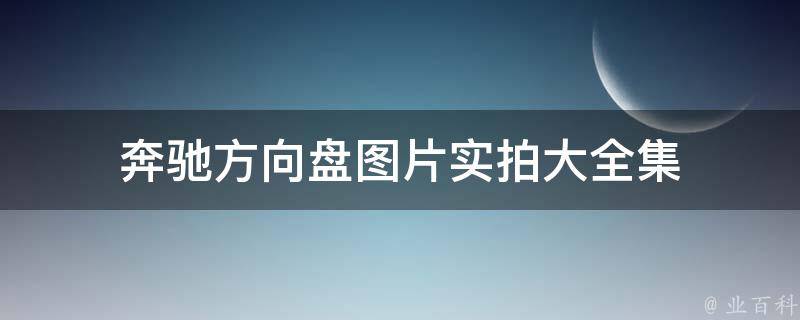 奔驰方向盘图片实拍大全集

@ 业百科